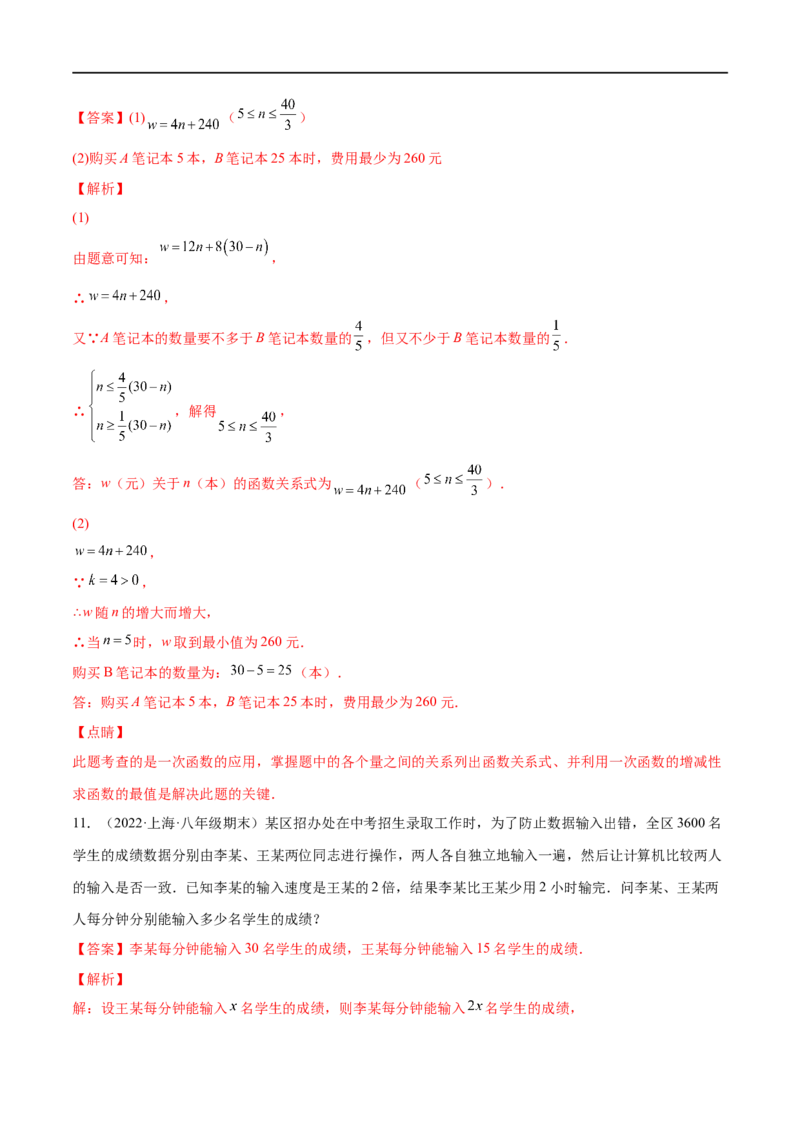 【答案】(1)$w=4n+240$（$5\le n\le\frac{40}{3}$）

(2)购买A笔记本5本，B笔记本25本时，费用最少为260元

【解析】

(1)

由题意可知：$w=12n+8(30-n)$，

∴$w=4n+240$，

又∵A笔记本的数量要不多于B笔记本数量的$\frac{4}{5}$，但又不少于B笔记本数量的$\frac{1}{5}$.

∴$\begin{cases}n\le\frac{4}{5}(30-n)\\n\ge\frac{1}{5}(30-n)\end{cases}$，解得$5\le n\le\frac{40}{3}$，

答：w（元）关于n（本）的函数关系式为$w=4n+240$（$5\le n\le\frac{40}{3}$）.

(2)

$w=4n+240$，

∵$k=4>0$，

∴w随n的增大而增大，

∴当$n=5$时，w取到最小值为260元.

购买B笔记本的数量为：$30-5=25$（本）.

答：购买A笔记本5本，B笔记本25本时，费用最少为260元.

【点睛】

此题考查的是一次函数的应用，掌握题中的各个量之间的关系列出函数关系式、并利用一次函数的增减性求函数的最值是解决此题的关键.

11.（2022·上海·八年级期末）某区招办处在中考招生录取工作时，为了防止数据输入出错，全区3600名学生的成绩数据分别由李某、王某两位同志进行操作，两人各自独立地输入一遍，然后让计算机比较两人的输入是否一致．已知李某的输入速度是王某的2倍，结果李某比王某少用2小时输完．问李某、王某两人每分钟分别能输入多少名学生的成绩？

【答案】李某每分钟能输入30名学生的成绩，王某每分钟能输入15名学生的成绩.

【解析】

解：设王某每分钟能输入$x$名学生的成绩，则李某每分钟能输入$2x$名学生的成绩，